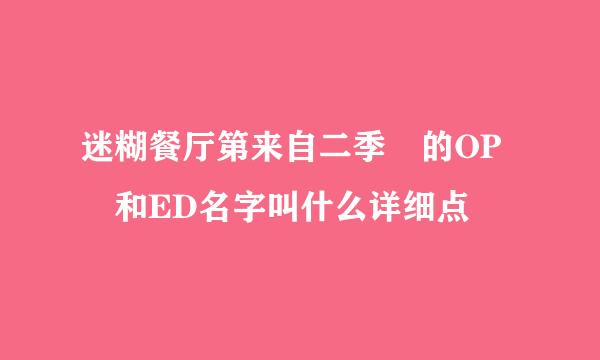 迷糊餐厅第来自二季　的OP和ED名字叫什么详细点